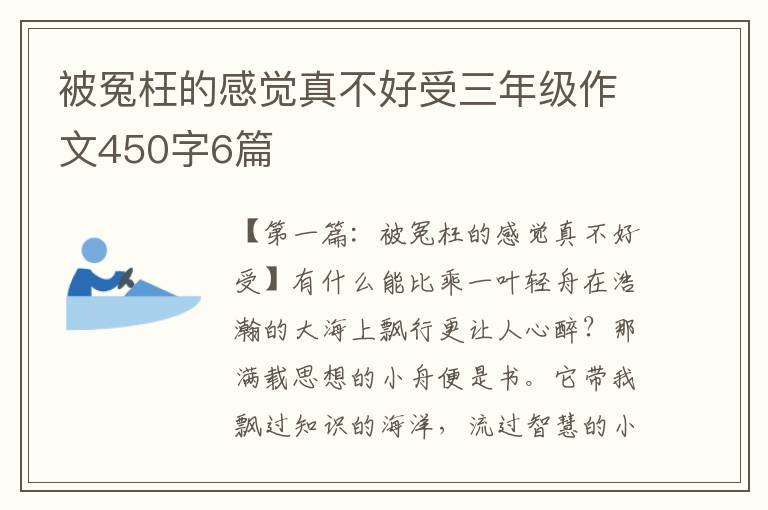 被冤枉的感觉真不好受三年级作文450字6篇

【第一篇：被冤枉的感觉真不好受】有什么能比乘一叶轻舟在浩瀚的大海上飘行更让人心醉？那满载思想的小舟便是书。它带我飘过知识的海洋，流过智慧的小